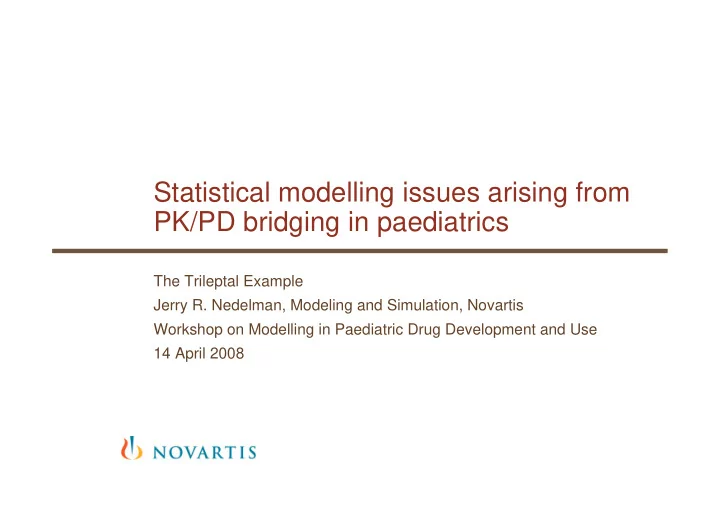 Statistical modelling issues arising from PK/PD bridging in paediatrics

The Trileptal Example

Jerry R. Nedelman, Modeling and Simulation, Novartis

Workshop on Modelling in Paediatric Drug Development and Use

14 April 2008

NOVARTIS